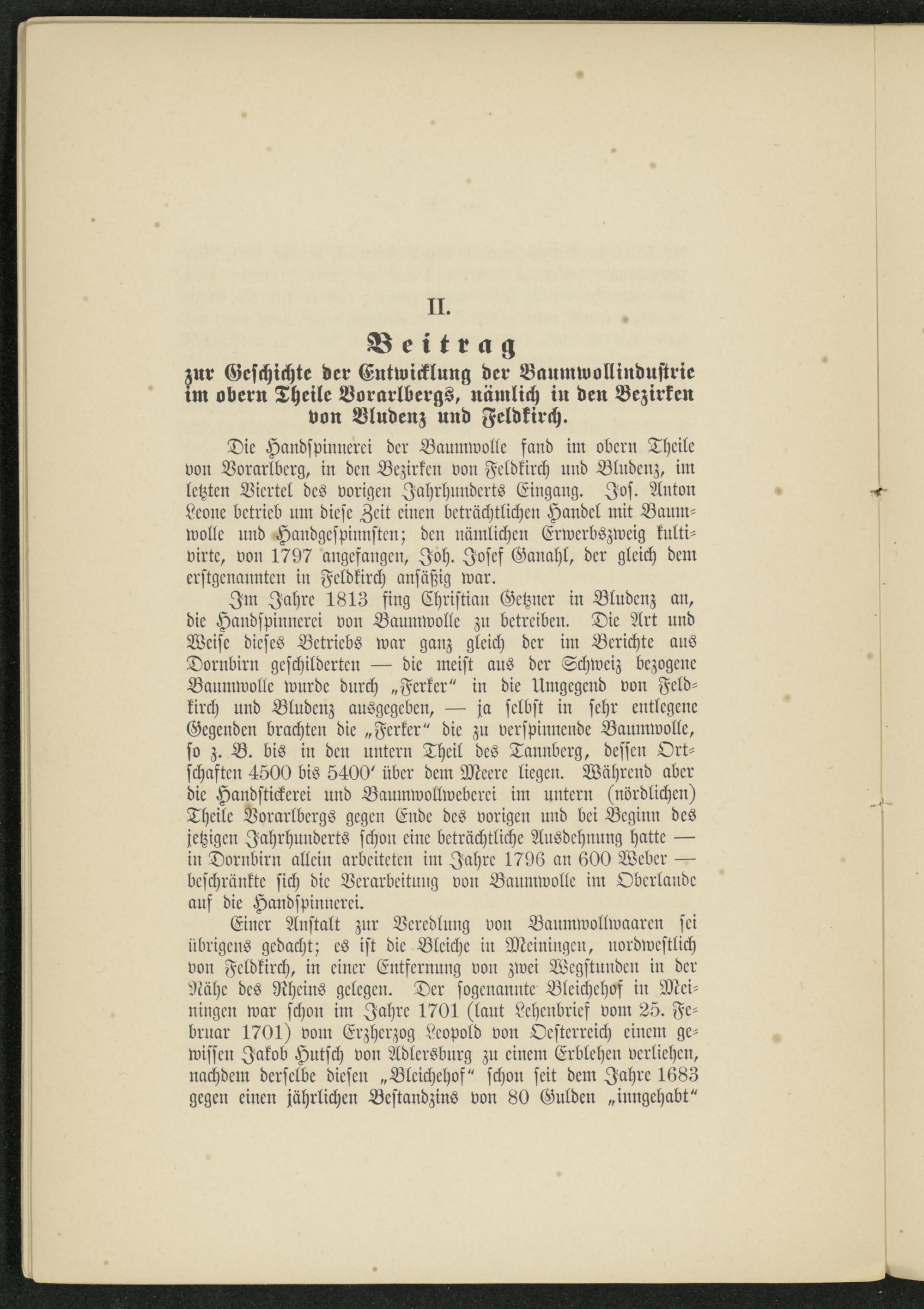 II.

Beitrag

zur Geschichte der Entwicklung der Baumwollindustrie im obern Theile Vorarlbergs, nämlich in den Bezirken von Bludenz und Feldkirch.

Die Handspinnerei der Baumwolle fand im obern Theile von Vorarlberg, in den Bezirken von Feldkirch und Bludenz, im letzten Viertel des vorigen Jahrhunderts Eingang. Jos. Anton Leone betrieb um diese Zeit einen beträchtlichen Handel mit Baumwolle und Handgespinnsten; den nämlichen Erwerbszweig kultivirte, von 1797 angefangen, Joh. Josef Ganahl, der gleich dem erstgenannten in Feldkirch ansäßig war.

Im Jahre 1813 fing Christian Getzner in Bludenz an, die Handspinnerei von Baumwolle zu betreiben. Die Art und Weise dieses Betriebs war ganz gleich der im Berichte aus Dornbirn geschilderten — die meist aus der Schweiz bezogene Baumwolle wurde durch „Ferker“ in die Umgegend von Feldkirch und Bludenz ausgegeben, — ja selbst in sehr entlegene Gegenden brachten die „Ferker“ die zu verspinnende Baumwolle, so z. B. bis in den untern Theil des Tannberg, dessen Ortschaften 4500 bis 5400′ über dem Meere liegen. Während aber die Handstickerei und Baumwollweberei im untern (nördlichen) Theile Vorarlbergs gegen Ende des vorigen und bei Beginn des jetzigen Jahrhunderts schon eine beträchtliche Ausdehnung hatte — in Dornbirn allein arbeiteten im Jahre 1796 an 600 Weber — beschränkte sich die Verarbeitung von Baumwolle im Oberlande auf die Handspinnerei.

Einer Anstalt zur Veredlung von Baumwollwaaren sei übrigens gedacht; es ist die Bleiche in Meiningen, nordwestlich von Feldkirch, in einer Entfernung von zwei Wegstunden in der Nähe des Rheins gelegen. Der sogenannte Bleichehof in Meiningen war schon im Jahre 1701 (laut Lehenbrief vom 25. Februar 1701) vom Erzherzog Leopold von Oesterreich einem gewissen Jakob Hutsch von Adlersburg zu einem Erblehen verliehen, nachdem derselbe diesen „Bleichehof“ schon seit dem Jahre 1683 gegen einen jährlichen Bestandzins von 80 Gulden „inngehabt“